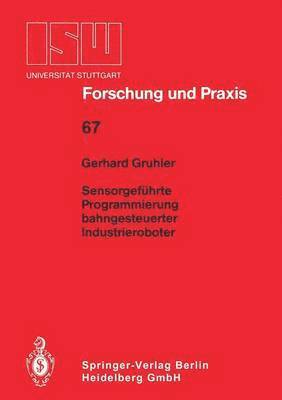 ISW
UNIVERSITAT STUTTGART

Forschung und Praxis

67

Gerhard Gruhler

Sensorgeführte Programmierung bahngesteuerter Industrieroboter

Springer-Verlag Berlin Heidelberg GmbH